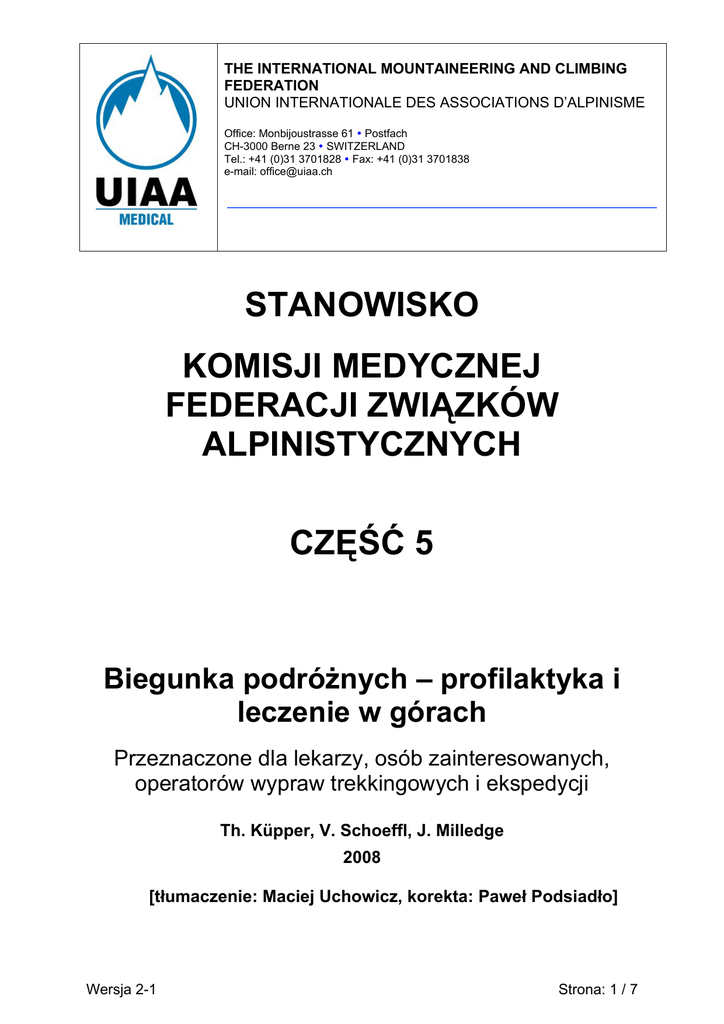 UIAA
MEDICAL

THE INTERNATIONAL MOUNTAINEERING AND CLIMBING FEDERATION
UNION INTERNATIONALE DES ASSOCIATIONS D'ALPINISME

Office: Monbijoustrasse 61 • Postfach
CH-3000 Berne 23 • SWITZERLAND
Tel.: +41 (0)31 3701828 • Fax: +41 (0)31 3701838
e-mail: office@uiaa.ch

STANOWISKO

KOMISJI MEDYCZNEJ FEDERACJI ZWIĄZKÓW ALPINISTYCZNYCH

CZĘŚĆ 5

Biegunka podróżnych – profilaktyka i leczenie w górach

Przeznaczone dla lekarzy, osób zainteresowanych, operatorów wypraw trekkingowych i ekspedycji

Th. Küpper, V. Schoeffl, J. Milledge
2008

[tłumaczenie: Maciej Uchowicz, korekta: Paweł Podsiadło]

Wersja 2-1

Strona: 1 / 7